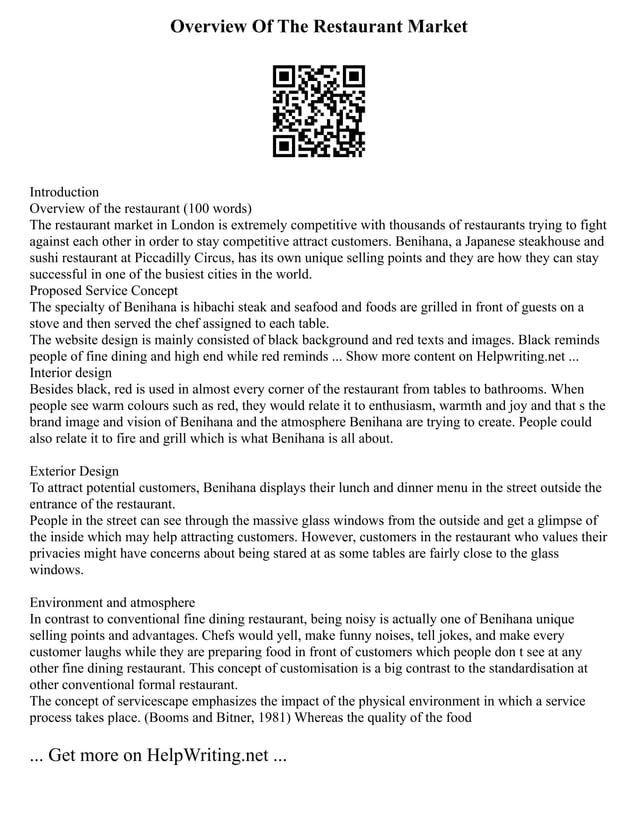 Overview Of The Restaurant Market

Introduction
Overview of the restaurant (100 words)
The restaurant market in London is extremely competitive with thousands of restaurants trying to fight against each other in order to stay competitive attract customers. Benihana, a Japanese steakhouse and sushi restaurant at Piccadilly Circus, has its own unique selling points and they are how they can stay successful in one of the busiest cities in the world.
Proposed Service Concept
The specialty of Benihana is hibachi steak and seafood and foods are grilled in front of guests on a stove and then served the chef assigned to each table.
The website design is mainly consisted of black background and red texts and images. Black reminds people of fine dining and high end while red reminds ... Show more content on Helpwriting.net ...
Interior design
Besides black, red is used in almost every corner of the restaurant from tables to bathrooms. When people see warm colours such as red, they would relate it to enthusiasm, warmth and joy and that s the brand image and vision of Benihana and the atmosphere Benihana are trying to create. People could also relate it to fire and grill which is what Benihana is all about.

Exterior Design
To attract potential customers, Benihana displays their lunch and dinner menu in the street outside the entrance of the restaurant.
People in the street can see through the massive glass windows from the outside and get a glimpse of the inside which may help attracting customers. However, customers in the restaurant who values their privacies might have concerns about being stared at as some tables are fairly close to the glass windows.

Environment and atmosphere
In contrast to conventional fine dining restaurant, being noisy is actually one of Benihana unique selling points and advantages. Chefs would yell, make funny noises, tell jokes, and make every customer laughs while they are preparing food in front of customers which people don t see at any other fine dining restaurant. This concept of customisation is a big contrast to the standardisation at other conventional formal restaurant.
The concept of servicescape emphasizes the impact of the physical environment in which a service process takes place. (Booms and Bitner, 1981) Whereas the quality of the food

... Get more on HelpWriting.net ...